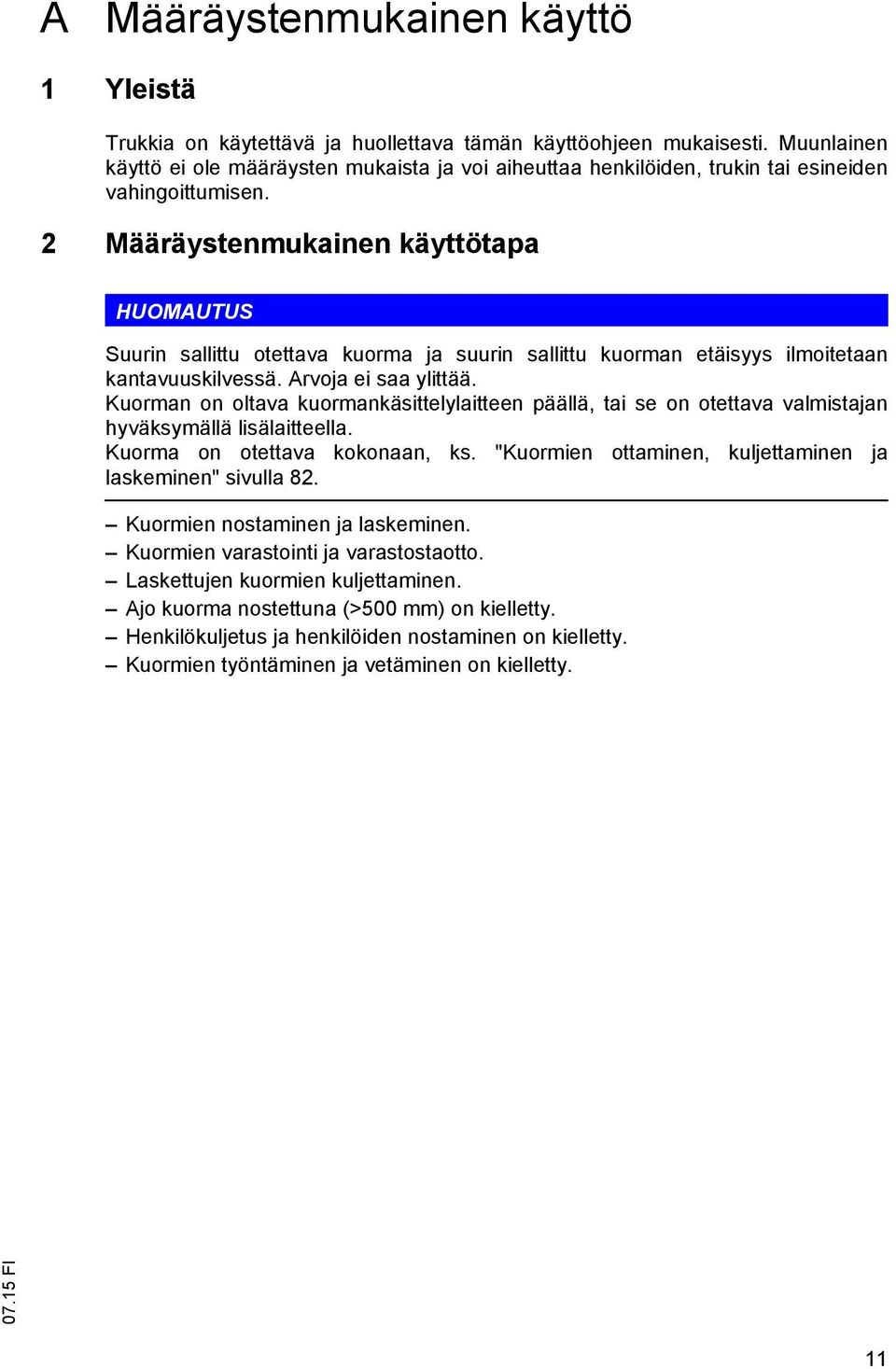 A Määräystenmukainen käyttö

1 Yleistä

Trukkia on käytettävä ja huollettava tämän käyttöohjeen mukaisesti. Muunlainen käyttö ei ole määräysten mukaista ja voi aiheuttaa henkilöiden, trukin tai esineiden vahingoittumisen.

2 Määräystenmukainen käyttötapa

HUOMAUTUS

Suurin sallittu otettava kuorma ja suurin sallittu kuorman etäisyys ilmoitetaan kantavuuskilvessä. Arvoja ei saa ylittää.
Kuorman on oltava kuormankäsittelylaitteen päällä, tai se on otettava valmistajan hyväksymällä lisälaitteella.
Kuorma on otettava kokonaan, ks. "Kuormien ottaminen, kuljettaminen ja laskeminen" sivulla 82.

– Kuormien nostaminen ja laskeminen.
– Kuormien varastointi ja varastostaotto.
– Laskettujen kuormien kuljettaminen.
– Ajo kuorma nostettuna (>500 mm) on kielletty.
– Henkilökuljetus ja henkilöiden nostaminen on kielletty.
– Kuormien työntäminen ja vetäminen on kielletty.

07.15 FI

11